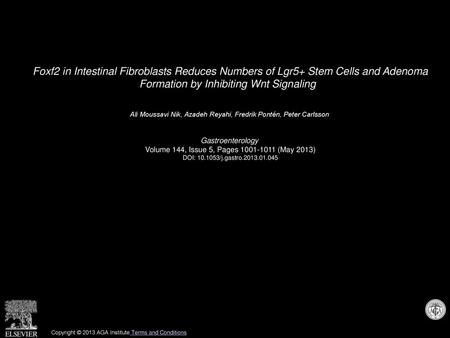 Foxf2 in Intestinal Fibroblasts Reduces Numbers of Lgr5+ Stem Cells and Adenoma Formation by Inhibiting Wnt Signaling

Ali Moussavi Nik, Azadeh Reyahi, Fredrik Pontén, Peter Carlsson

Gastroenterology
Volume 144, Issue 5, Pages 1001-1011 (May 2013)
DOI: 10.1053/j.gastro.2013.01.045

ELSEVIER

Copyright © 2013 AGA Institute Terms and Conditions